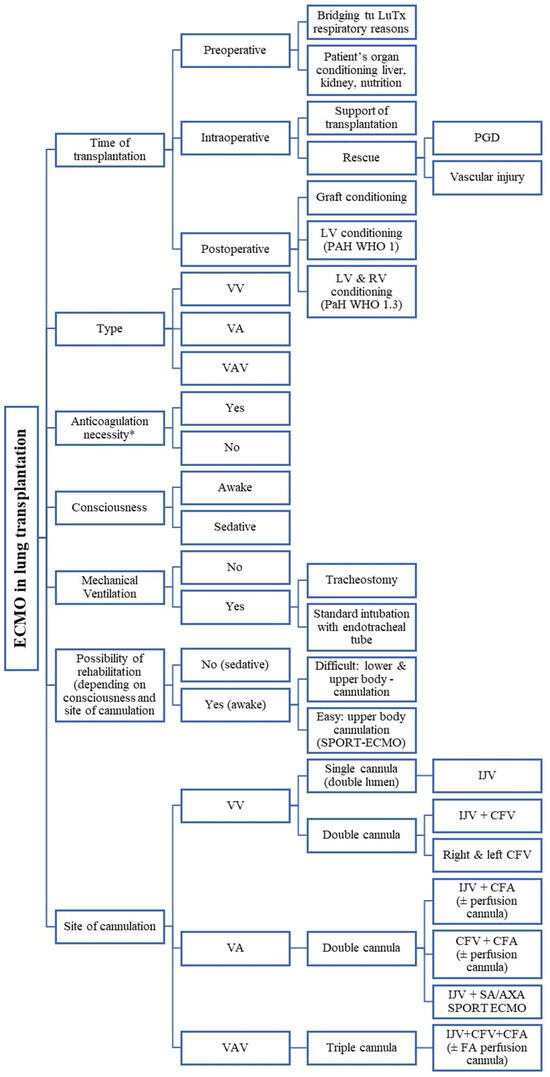 ECMO in lung transplantation

Time of transplantation
Preoperative
Bridging tu LuTx respiratory reasons
Patient's organ conditioning liver, kidney, nutrition
Intraoperative
Support of transplantation
Rescue
PGD
Vascular injury
Postoperative
Graft conditioning
LV conditioning (PAH WHO 1)
LV & RV conditioning (PaH WHO 1.3)

Type
VV
VA
VAV

Anticoagulation necessity*
Yes
No

Consciousness
Awake
Sedative

Mechanical Ventilation
No
Yes
Tracheostomy
Standard intubation with endotracheal tube

Possibility of rehabilitation (depending on consciousness and site of cannulation
No (sedative)
Yes (awake)
Difficult: lower & upper body - cannulation
Easy: upper body cannulation (SPORT-ECMO)

Site of cannulation
VV
Single cannula (double lumen)
IJV
Double cannula
IJV + CFV
Right & left CFV
VA
Double cannula
IJV + CFA (± perfusion cannula)
CFV + CFA (± perfusion cannula)
IJV + SA/AXA SPORT ECMO
VAV
Triple cannula
IJV+CFV+CFA (± FA perfusion cannula)